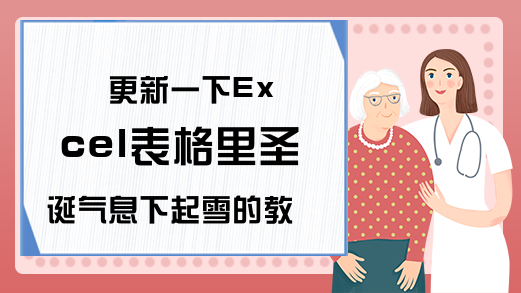 更新一下Excel表格里圣诞气息下起雪的教